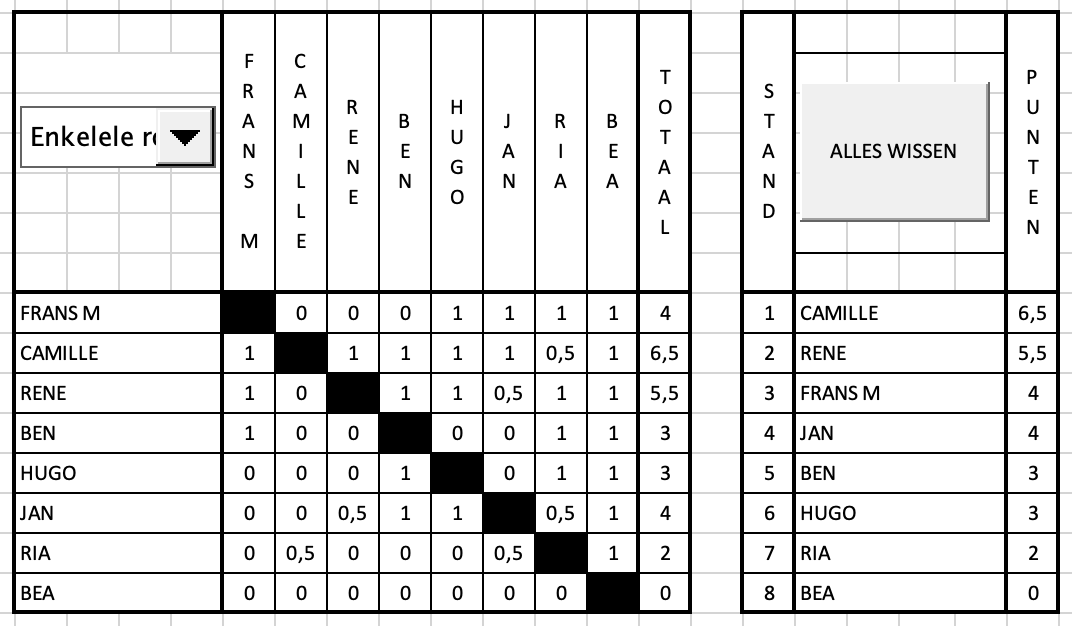 | Enkelele r | FRANS M | CAMILLE | RENE | BEN | HUGO | JAN | RIA | BEA | TOTAAL |
|---|---|---|---|---|---|---|---|---|---|
| FRANS M | | 0 | 0 | 0 | 1 | 1 | 1 | 1 | 4 |
| CAMILLE | 1 | | 1 | 1 | 1 | 1 | 0,5 | 1 | 6,5 |
| RENE | 1 | 0 | | 1 | 1 | 0,5 | 1 | 1 | 5,5 |
| BEN | 1 | 0 | 0 | | 0 | 0 | 1 | 1 | 3 |
| HUGO | 0 | 0 | 0 | 1 | | 0 | 1 | 1 | 3 |
| JAN | 0 | 0 | 0,5 | 1 | 1 | | 0,5 | 1 | 4 |
| RIA | 0 | 0,5 | 0 | 0 | 0 | 0,5 | | 1 | 2 |
| BEA | 0 | 0 | 0 | 0 | 0 | 0 | 0 | | 0 |

| STAND | ALLES WISSEN | PUNTEN |
|---|---|---|
| 1 | CAMILLE | 6,5 |
| 2 | RENE | 5,5 |
| 3 | FRANS M | 4 |
| 4 | JAN | 4 |
| 5 | BEN | 3 |
| 6 | HUGO | 3 |
| 7 | RIA | 2 |
| 8 | BEA | 0 |